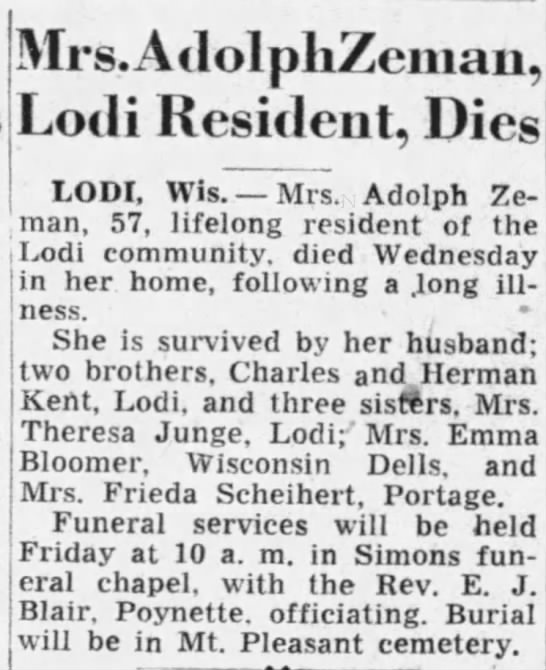 Mrs. Adolph Zeman, Lodi Resident, Dies

LODI, Wis. — Mrs. Adolph Zeman, 57, lifelong resident of the Lodi community, died Wednesday in her home, following a long illness.

She is survived by her husband; two brothers, Charles and Herman Kent, Lodi, and three sisters, Mrs. Theresa Junge, Lodi; Mrs. Emma Bloomer, Wisconsin Dells, and Mrs. Frieda Scheihert, Portage.

Funeral services will be held Friday at 10 a. m. in Simons funeral chapel, with the Rev. E. J. Blair, Poynette, officiating. Burial will be in Mt. Pleasant cemetery.